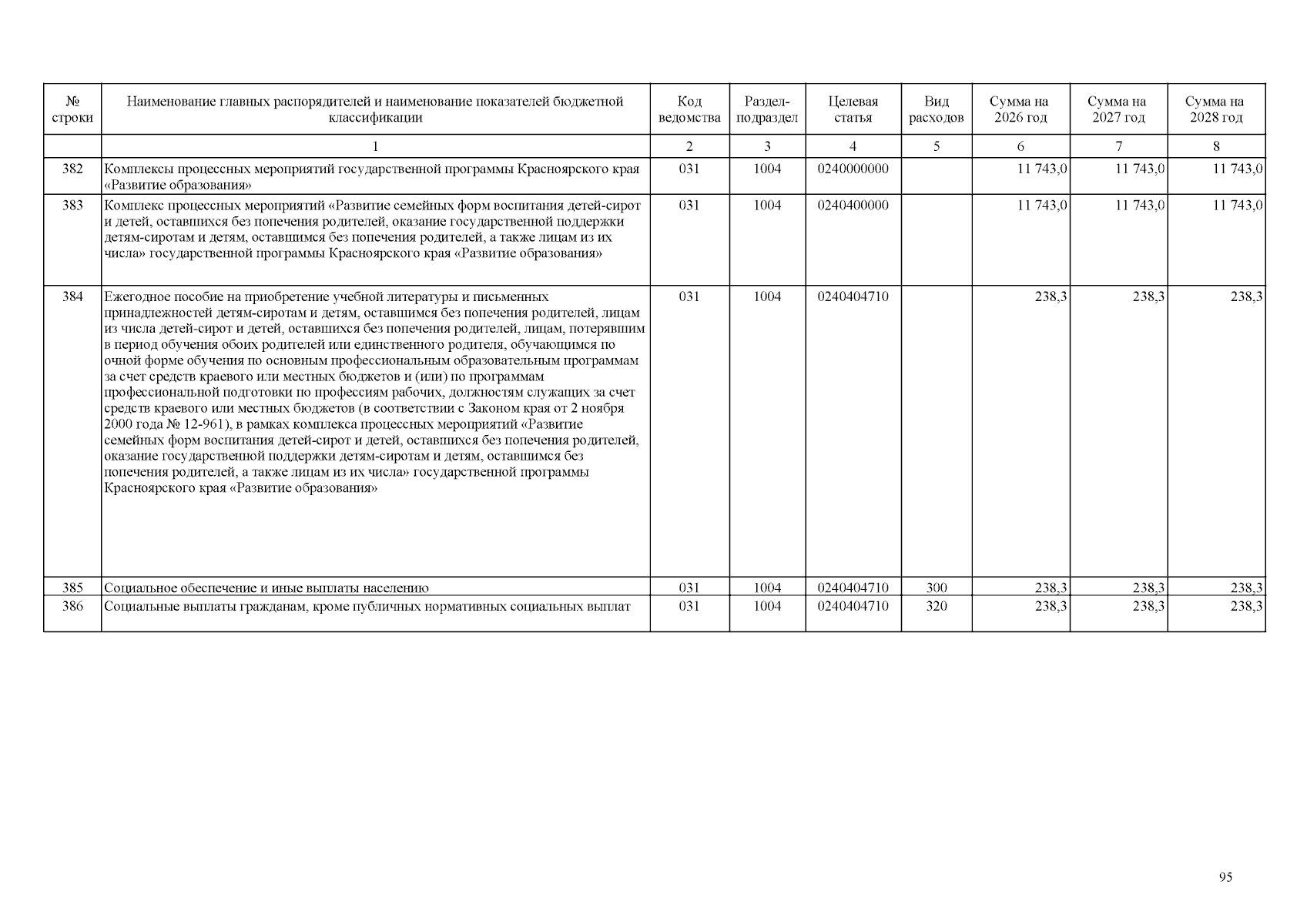 | № строки | Наименование главных распорядителей и наименование показателей бюджетной классификации | Код ведомства | Раздел-подраздел | Целевая статья | Вид расходов | Сумма на 2026 год | Сумма на 2027 год | Сумма на 2028 год |
|---|---|---|---|---|---|---|---|---|
| | 1 | 2 | 3 | 4 | 5 | 6 | 7 | 8 |
| 382 | Комплексы процессных мероприятий государственной программы Красноярского края «Развитие образования» | 031 | 1004 | 0240000000 | | 11 743,0 | 11 743,0 | 11 743,0 |
| 383 | Комплекс процессных мероприятий «Развитие семейных форм воспитания детей-сирот и детей, оставшихся без попечения родителей, оказание государственной поддержки детям-сиротам и детям, оставшимся без попечения родителей, а также лицам из их числа» государственной программы Красноярского края «Развитие образования» | 031 | 1004 | 0240400000 | | 11 743,0 | 11 743,0 | 11 743,0 |
| 384 | Ежегодное пособие на приобретение учебной литературы и письменных принадлежностей детям-сиротам и детям, оставшимся без попечения родителей, лицам из числа детей-сирот и детей, оставшихся без попечения родителей, лицам, потерявшим в период обучения обоих родителей или единственного родителя, обучающимся по очной форме обучения по основным профессиональным образовательным программам за счет средств краевого или местных бюджетов и (или) по программам профессиональной подготовки по профессиям рабочих, должностям служащих за счет средств краевого или местных бюджетов (в соответствии с Законом края от 2 ноября 2000 года № 12-961), в рамках комплекса процессных мероприятий «Развитие семейных форм воспитания детей-сирот и детей, оставшихся без попечения родителей, оказание государственной поддержки детям-сиротам и детям, оставшимся без попечения родителей, а также лицам из их числа» государственной программы Красноярского края «Развитие образования» | 031 | 1004 | 0240404710 | | 238,3 | 238,3 | 238,3 |
| 385 | Социальное обеспечение и иные выплаты населению | 031 | 1004 | 0240404710 | 300 | 238,3 | 238,3 | 238,3 |
| 386 | Социальные выплаты гражданам, кроме публичных нормативных социальных выплат | 031 | 1004 | 0240404710 | 320 | 238,3 | 238,3 | 238,3 |

95